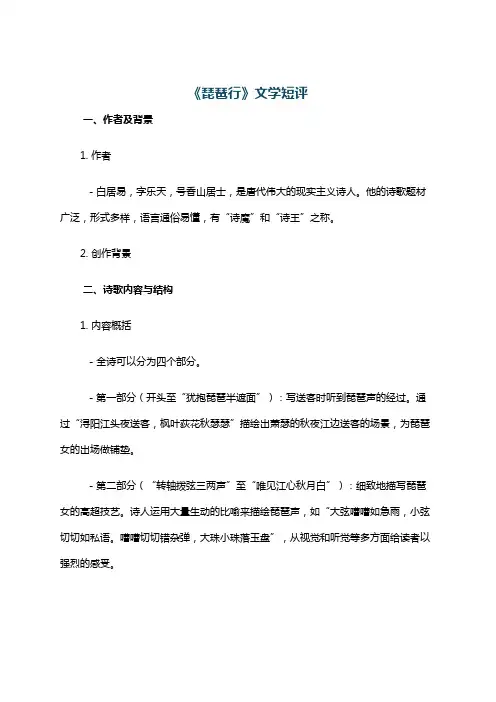 《琵琶行》文学短评

一、作者及背景

1. 作者

- 白居易，字乐天，号香山居士，是唐代伟大的现实主义诗人。他的诗歌题材广泛，形式多样，语言通俗易懂，有“诗魔”和“诗王”之称。

2. 创作背景

二、诗歌内容与结构

1. 内容概括

- 全诗可以分为四个部分。

- 第一部分（开头至“犹抱琵琶半遮面”）：写送客时听到琵琶声的经过。通过“浔阳江头夜送客，枫叶荻花秋瑟瑟”描绘出萧瑟的秋夜江边送客的场景，为琵琶女的出场做铺垫。

- 第二部分（“转轴拨弦三两声”至“唯见江心秋月白”）：细致地描写琵琶女的高超技艺。诗人运用大量生动的比喻来描绘琵琶声，如“大弦嘈嘈如急雨，小弦切切如私语。嘈嘈切切错杂弹，大珠小珠落玉盘”，从视觉和听觉等多方面给读者以强烈的感受。